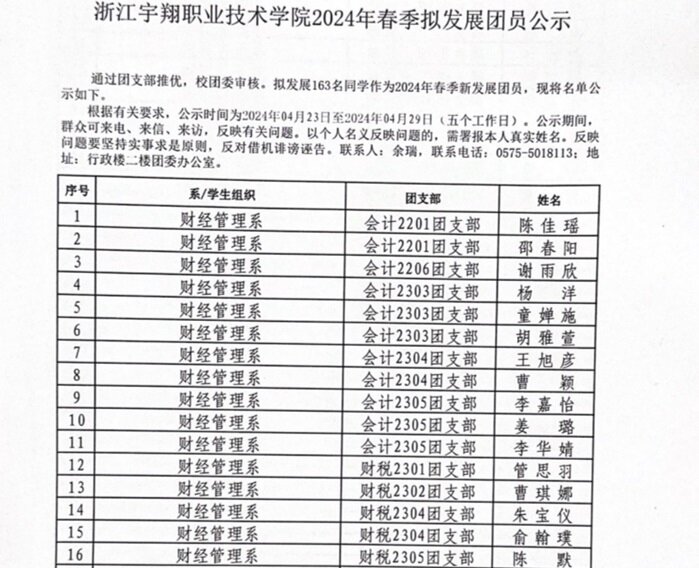 浙江宇翔职业技术学院2024年春季拟发展团员公示

通过团支部推优，校团委审核。拟发展163名同学作为2024年春季新发展团员，现将名单公示如下。

根据有关要求，公示时间为2024年04月23日至2024年04月29日（五个工作日）。公示期间，群众可来电、来信、来访，反映有关问题。以个人名义反映问题的，需署报本人真实姓名。反映问题要坚持实事求是原则，反对借机诽谤诬告。联系人：余瑞，联系电话：0575-5018113；地址：行政楼二楼团委办公室。

| 序号 | 系/学生组织 | 团支部 | 姓名 |
|---|---|---|---|
| 1 | 财经管理系 | 会计2201团支部 | 陈佳瑶 |
| 2 | 财经管理系 | 会计2201团支部 | 邵春阳 |
| 3 | 财经管理系 | 会计2206团支部 | 谢雨欣 |
| 4 | 财经管理系 | 会计2303团支部 | 杨洋 |
| 5 | 财经管理系 | 会计2303团支部 | 童婵施 |
| 6 | 财经管理系 | 会计2303团支部 | 胡雅萱 |
| 7 | 财经管理系 | 会计2304团支部 | 王旭彦 |
| 8 | 财经管理系 | 会计2304团支部 | 曹颖 |
| 9 | 财经管理系 | 会计2305团支部 | 李嘉怡 |
| 10 | 财经管理系 | 会计2305团支部 | 姜璐 |
| 11 | 财经管理系 | 会计2305团支部 | 李华婧 |
| 12 | 财经管理系 | 财税2301团支部 | 管思羽 |
| 13 | 财经管理系 | 财税2302团支部 | 曹琪娜 |
| 14 | 财经管理系 | 财税2304团支部 | 朱宝仪 |
| 15 | 财经管理系 | 财税2304团支部 | 俞翰璞 |
| 16 | 财经管理系 | 财税2305团支部 | 陈默 |